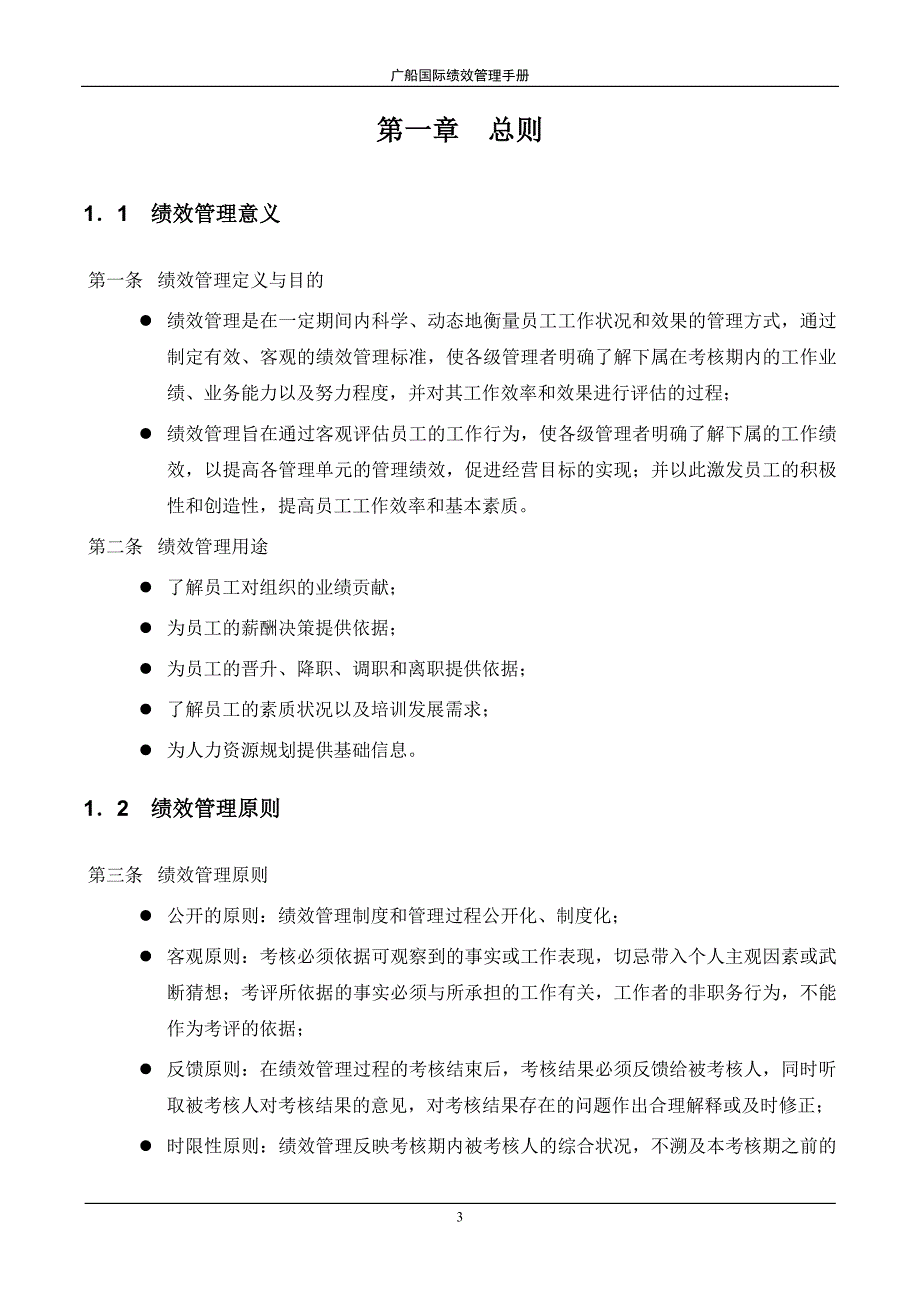 广船国际绩效管理手册

第一章　总则

1．1　绩效管理意义

第一条　绩效管理定义与目的

● 绩效管理是在一定期间内科学、动态地衡量员工工作状况和效果的管理方式，通过制定有效、客观的绩效管理标准，使各级管理者明确了解下属在考核期内的工作业绩、业务能力以及努力程度，并对其工作效率和效果进行评估的过程；

● 绩效管理旨在通过客观评估员工的工作行为，使各级管理者明确了解下属的工作绩效，以提高各管理单元的管理绩效，促进经营目标的实现；并以此激发员工的积极性和创造性，提高员工工作效率和基本素质。

第二条　绩效管理用途

● 了解员工对组织的业绩贡献；

● 为员工的薪酬决策提供依据；

● 为员工的晋升、降职、调职和离职提供依据；

● 了解员工的素质状况以及培训发展需求；

● 为人力资源规划提供基础信息。

1．2　绩效管理原则

第三条　绩效管理原则

● 公开的原则：绩效管理制度和管理过程公开化、制度化；

● 客观原则：考核必须依据可观察到的事实或工作表现，切忌带入个人主观因素或武断猜想；考评所依据的事实必须与所承担的工作有关，工作者的非职务行为，不能作为考评的依据；

● 反馈原则：在绩效管理过程的考核结束后，考核结果必须反馈给被考核人，同时听取被考核人对考核结果的意见，对考核结果存在的问题作出合理解释或及时修正；

● 时限性原则：绩效管理反映考核期内被考核人的综合状况，不溯及本考核期之前的

3